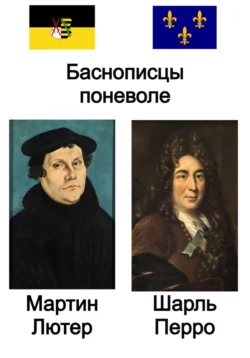 Баснописцы поневоле

Мартин Лютер

Шарль Перро